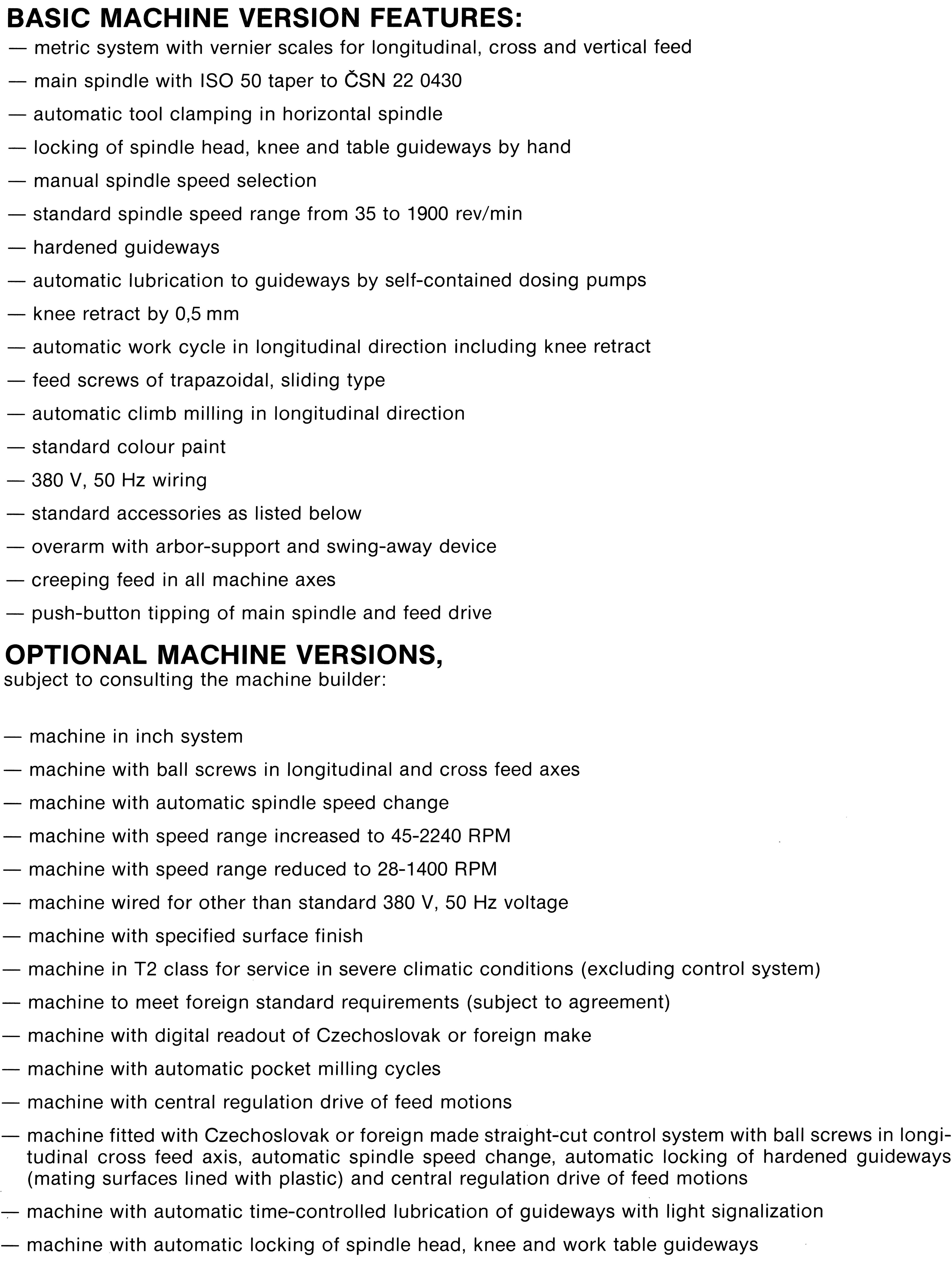 BASIC MACHINE VERSION FEATURES:
— metric system with vernier scales for longitudinal, cross and vertical feed
— main spindle with ISO 50 taper to ČSN 22 0430
— automatic tool clamping in horizontal spindle
— locking of spindle head, knee and table guideways by hand
— manual spindle speed selection
— standard spindle speed range from 35 to 1900 rev/min
— hardened guideways
— automatic lubrication to guideways by self-contained dosing pumps
— knee retract by 0,5 mm
— automatic work cycle in longitudinal direction including knee retract
— feed screws of trapazoidal, sliding type
— automatic climb milling in longitudinal direction
— standard colour paint
— 380 V, 50 Hz wiring
— standard accessories as listed below
— overarm with arbor-support and swing-away device
— creeping feed in all machine axes
— push-button tipping of main spindle and feed drive

OPTIONAL MACHINE VERSIONS,
subject to consulting the machine builder:

— machine in inch system
— machine with ball screws in longitudinal and cross feed axes
— machine with automatic spindle speed change
— machine with speed range increased to 45-2240 RPM
— machine with speed range reduced to 28-1400 RPM
— machine wired for other than standard 380 V, 50 Hz voltage
— machine with specified surface finish
— machine in T2 class for service in severe climatic conditions (excluding control system)
— machine to meet foreign standard requirements (subject to agreement)
— machine with digital readout of Czechoslovak or foreign make
— machine with automatic pocket milling cycles
— machine with central regulation drive of feed motions
— machine fitted with Czechoslovak or foreign made straight-cut control system with ball screws in longitudinal cross feed axis, automatic spindle speed change, automatic locking of hardened guideways (mating surfaces lined with plastic) and central regulation drive of feed motions
— machine with automatic time-controlled lubrication of guideways with light signalization
— machine with automatic locking of spindle head, knee and work table guideways